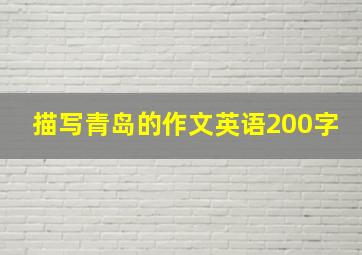 描写青岛的作文英语200字